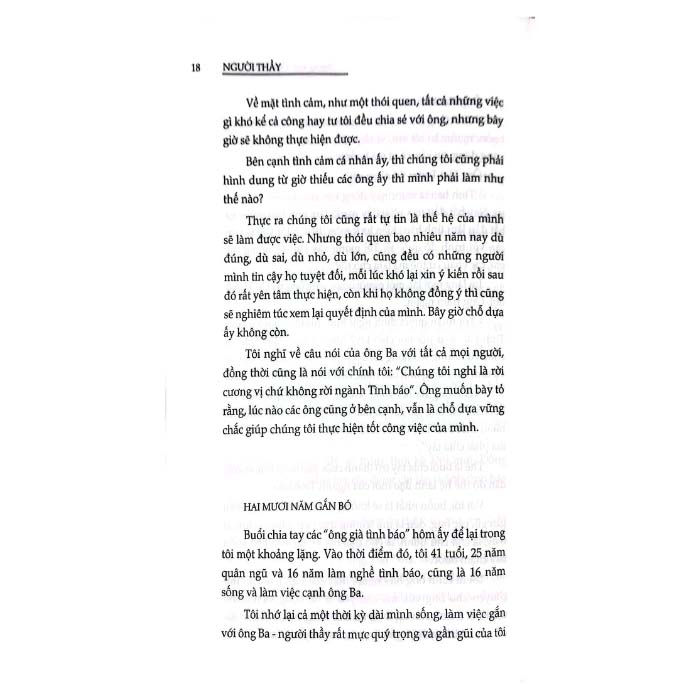 18 NGƯỜI THẦY

Về mặt tình cảm, như một thói quen, tất cả những việc gì khó kể cả công hay tư tôi đều chia sẻ với ông, nhưng bây giờ sẽ không thực hiện được.

Bên cạnh tình cảm cá nhân ấy, thì chúng tôi cũng phải hình dung từ giờ thiếu các ông ấy thì mình phải làm như thế nào?

Thực ra chúng tôi cũng rất tự tin là thế hệ của mình sẽ làm được việc. Nhưng thói quen bao nhiêu năm nay dù đúng, dù sai, dù nhỏ, dù lớn, cũng đều có những người mình tin cậy họ tuyệt đối, mỗi lúc khó lại xin ý kiến rồi sau đó rất yên tâm thực hiện, còn khi họ không đồng ý thì cũng sẽ nghiêm túc xem lại quyết định của mình. Bây giờ chỗ dựa ấy không còn.

Tôi nghĩ về câu nói của ông Ba với tất cả mọi người, đồng thời cũng là nói với chính tôi: "Chúng tôi nghỉ là rời cương vị chứ không rời ngành Tình báo". Ông muốn bày tỏ rằng, lúc nào các ông cũng ở bên cạnh, vẫn là chỗ dựa vững chắc giúp chúng tôi thực hiện tốt công việc của mình.

HAI MƯƠI NĂM GẮN BÓ

Buổi chia tay các "ông già tình báo" hôm ấy để lại trong tôi một khoảng lặng. Vào thời điểm đó, tôi 41 tuổi, 25 năm quân ngũ và 16 năm làm nghề tình báo, cũng là 16 năm sống và làm việc cạnh ông Ba.

Tôi nhớ lại cả một thời kỳ dài mình sống, làm việc gắn với ông Ba - người thầy rất mực quý trọng và gần gũi của tôi